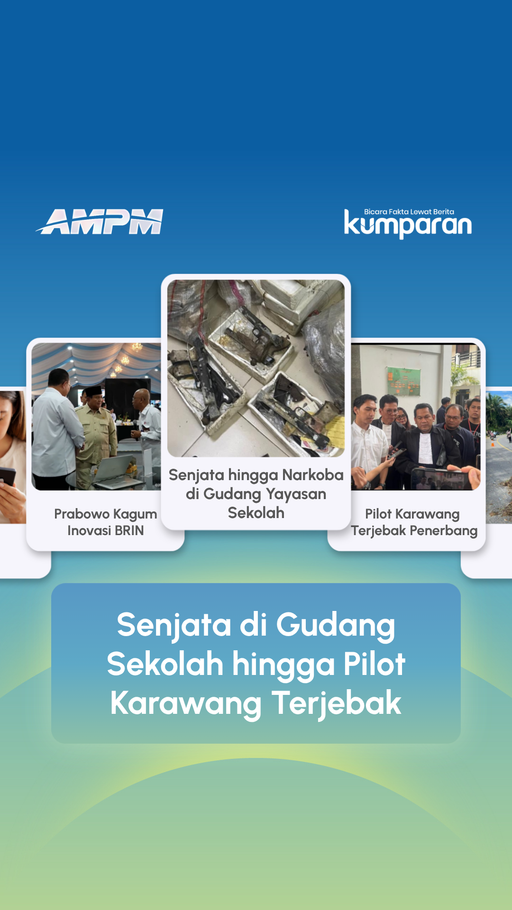 AMPM

Bicara Fakta Lewat Berita
kumparan

Prabowo Kagum Inovasi BRIN

Senjata hingga Narkoba di Gudang Yayasan Sekolah

Pilot Karawang Terjebak Penerbang

Senjata di Gudang Sekolah hingga Pilot Karawang Terjebak